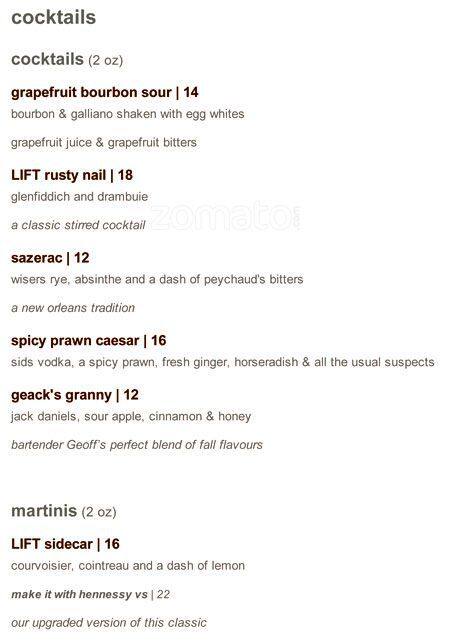 cocktails

cocktails (2 oz)

grapefruit bourbon sour | 14
bourbon & galliano shaken with egg whites

grapefruit juice & grapefruit bitters

LIFT rusty nail | 18
glenfiddich and drambuie

a classic stirred cocktail

sazerac | 12
wisers rye, absinthe and a dash of peychaud's bitters

a new orleans tradition

spicy prawn caesar | 16
sids vodka, a spicy prawn, fresh ginger, horseradish & all the usual suspects

geack's granny | 12
jack daniels, sour apple, cinnamon & honey

bartender Geoff's perfect blend of fall flavours

martinis (2 oz)

LIFT sidecar | 16
courvoisier, cointreau and a dash of lemon

make it with hennessy vs | 22

our upgraded version of this classic

zomato